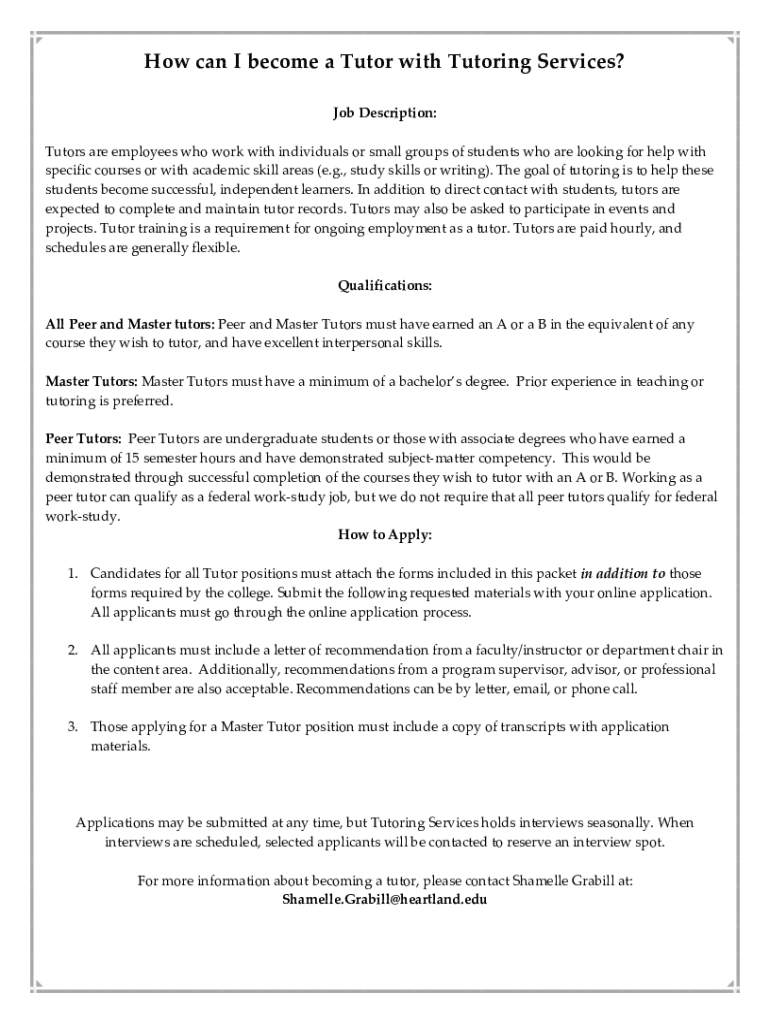 How can I become a Tutor with Tutoring Services?

Job Description:

Tutors are employees who work with individuals or small groups of students who are looking for help with specific courses or with academic skill areas (e.g., study skills or writing). The goal of tutoring is to help these students become successful, independent learners. In addition to direct contact with students, tutors are expected to complete and maintain tutor records. Tutors may also be asked to participate in events and projects. Tutor training is a requirement for ongoing employment as a tutor. Tutors are paid hourly, and schedules are generally flexible.

Qualifications:

All Peer and Master tutors: Peer and Master Tutors must have earned an A or a B in the equivalent of any course they wish to tutor, and have excellent interpersonal skills.

Master Tutors: Master Tutors must have a minimum of a bachelor's degree. Prior experience in teaching or tutoring is preferred.

Peer Tutors: Peer Tutors are undergraduate students or those with associate degrees who have earned a minimum of 15 semester hours and have demonstrated subject-matter competency. This would be demonstrated through successful completion of the courses they wish to tutor with an A or B. Working as a peer tutor can qualify as a federal work-study job, but we do not require that all peer tutors qualify for federal work-study.

How to Apply:

1. Candidates for all Tutor positions must attach the forms included in this packet in addition to those forms required by the college. Submit the following requested materials with your online application. All applicants must go through the online application process.

2. All applicants must include a letter of recommendation from a faculty/instructor or department chair in the content area. Additionally, recommendations from a program supervisor, advisor, or professional staff member are also acceptable. Recommendations can be by letter, email, or phone call.

3. Those applying for a Master Tutor position must include a copy of transcripts with application materials.

Applications may be submitted at any time, but Tutoring Services holds interviews seasonally. When interviews are scheduled, selected applicants will be contacted to reserve an interview spot.

For more information about becoming a tutor, please contact Shamelle Grabill at:
Shamelle.Grabill@heartland.edu